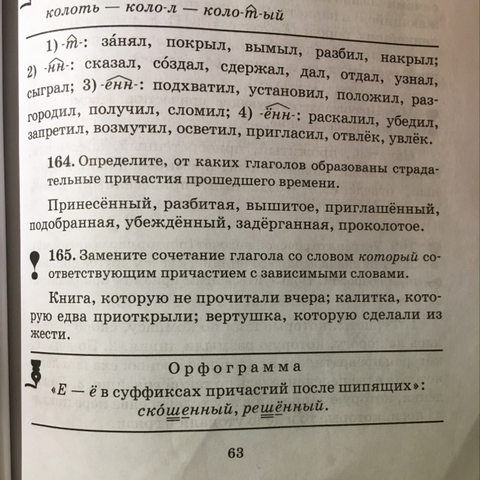 колоть — коло-л — коло-т-ый

1) -т-: за́нял, покрыл, вымыл, разбил, накрыл; 2) -нн-: сказал, со́здал, сдержал, дал, отдал, узнал, сыграл; 3) -енн-: подхватил, установил, положил, разгородил, получил, сломил; 4) -ённ-: раскалил, убедил, запретил, возмутил, осветил, пригласил, отвлёк, увлёк.

164. Определите, от каких глаголов образованы страдательные причастия прошедшего времени.

Принесённый, разбитая, вышитое, приглашённый, подобранная, убеждённый, задёрганная, проколотое.

165. Замените сочетание глагола со словом который соответствующим причастием с зависимыми словами.

Книга, которую не прочитали вчера; калитка, которую едва приоткрыли; вертушка, которую сделали из жести.

Орфограмма
«Е — ё в суффиксах причастий после шипящих»: скошенный, решённый.

63